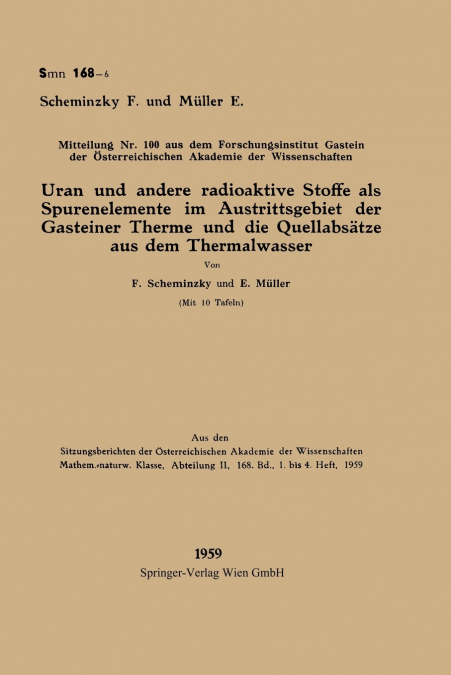 Smn 168-6

Scheminzky F. und Müller E.

Mitteilung Nr. 100 aus dem Forschungsinstitut Gastein der Österreichischen Akademie der Wissenschaften

Uran und andere radioaktive Stoffe als Spurenelemente im Austrittsgebiet der Gasteiner Therme und die Quellabsätze aus dem Thermalwasser

Von

F. Scheminzky und E. Müller

(Mit 10 Tafeln)

Aus den
Sitzungsberichten der Österreichischen Akademie der Wissenschaften
Mathem.-naturw. Klasse, Abteilung II, 168. Bd., 1. bis 4. Heft, 1959

1959
Springer-Verlag Wien GmbH